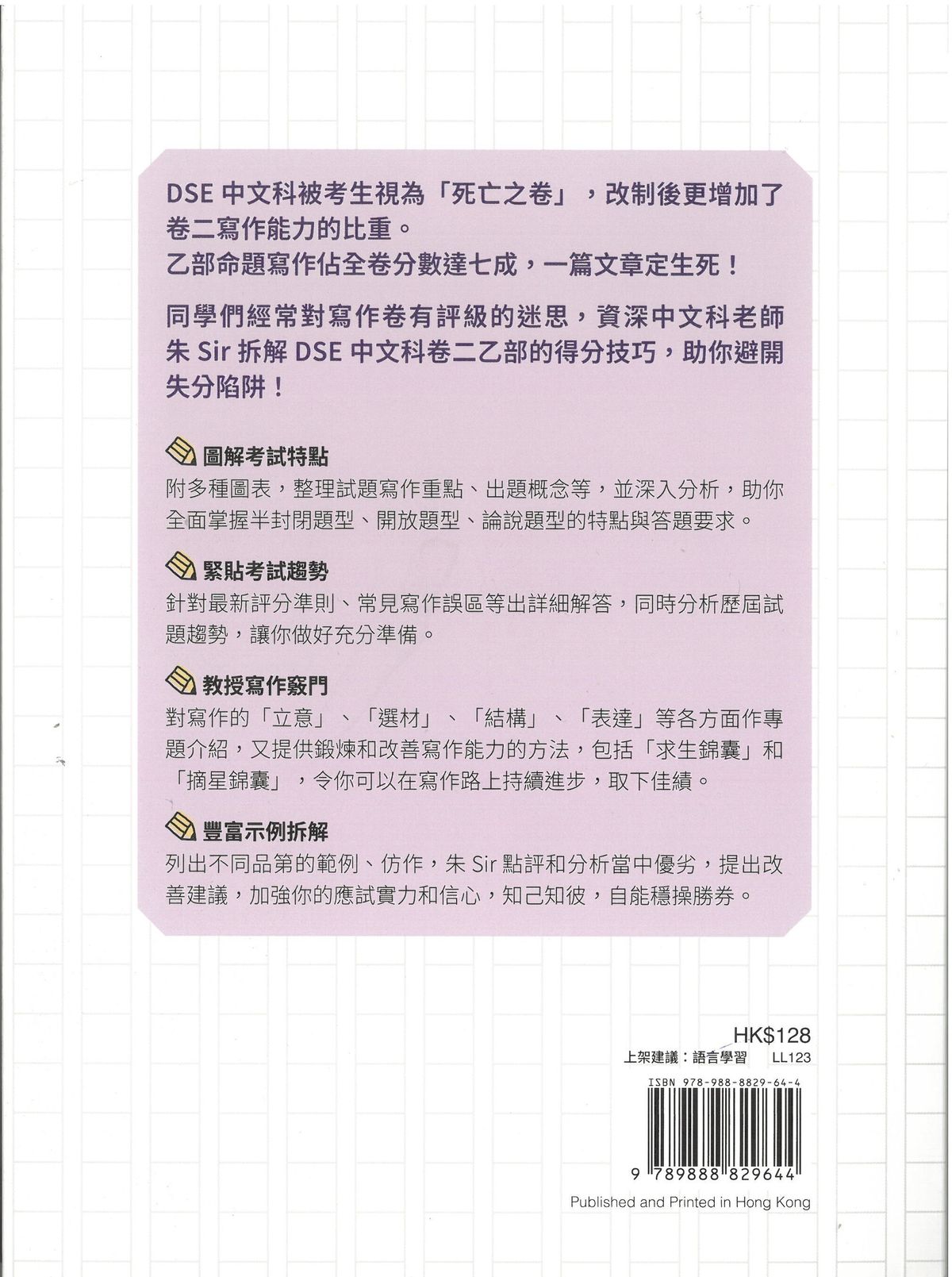 DSE 中文科被考生視為「死亡之卷」，改制後更增加了卷二寫作能力的比重。
乙部命題寫作佔全卷分數達七成，一篇文章定生死！

同學們經常對寫作卷有評級的迷思，資深中文科老師朱 Sir 拆解 DSE 中文科卷二乙部的得分技巧，助你避開失分陷阱！

圖解考試特點
附多種圖表，整理試題寫作重點、出題概念等，並深入分析，助你全面掌握半封閉題型、開放題型、論說題型的特點與答題要求。

緊貼考試趨勢
針對最新評分準則、常見寫作誤區等出詳細解答，同時分析歷屆試題趨勢，讓你做好充分準備。

教授寫作竅門
對寫作的「立意」、「選材」、「結構」、「表達」等各方面作專題介紹，又提供鍛煉和改善寫作能力的方法，包括「求生錦囊」和「摘星錦囊」，令你可以在寫作路上持續進步，取下佳績。

豐富示例拆解
列出不同品第的範例、仿作，朱 Sir 點評和分析當中優劣，提出改善建議，加強你的應試實力和信心，知己知彼，自能穩操勝券。

HK$128
上架建議：語言學習 LL123
ISBN 978-988-8829-64-4
9 789888 829644
Published and Printed in Hong Kong